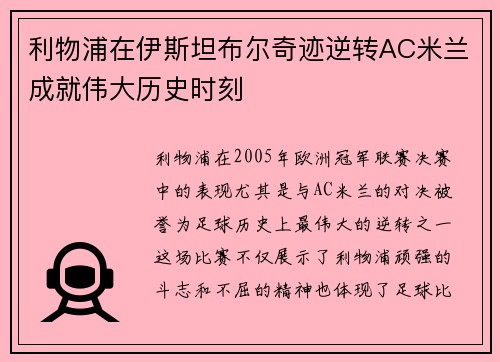 利物浦在伊斯坦布尔奇迹逆转AC米兰成就伟大历史时刻

利物浦在2005年欧洲冠军联赛决赛中的表现尤其是与AC米兰的对决被誉为足球历史上最伟大的逆转之一这场比赛不仅展示了利物浦顽强的斗志和不屈的精神也体现了足球比